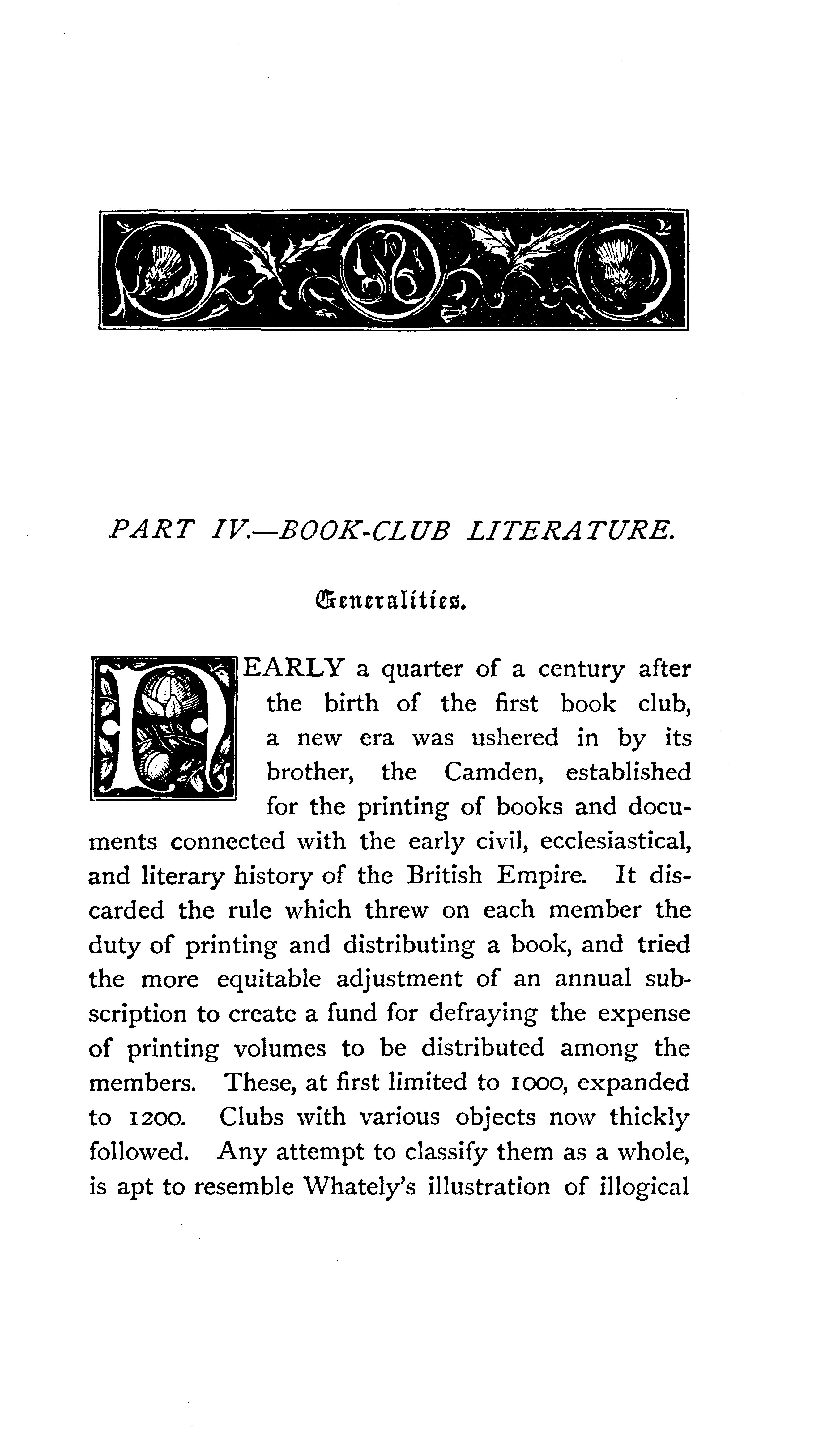 PART IV.—BOOK-CLUB LITERATURE.

Generalities.

NEARLY a quarter of a century after the birth of the first book club, a new era was ushered in by its brother, the Camden, established for the printing of books and documents connected with the early civil, ecclesiastical, and literary history of the British Empire. It discarded the rule which threw on each member the duty of printing and distributing a book, and tried the more equitable adjustment of an annual subscription to create a fund for defraying the expense of printing volumes to be distributed among the members. These, at first limited to 1000, expanded to 1200. Clubs with various objects now thickly followed. Any attempt to classify them as a whole, is apt to resemble Whately's illustration of illogical